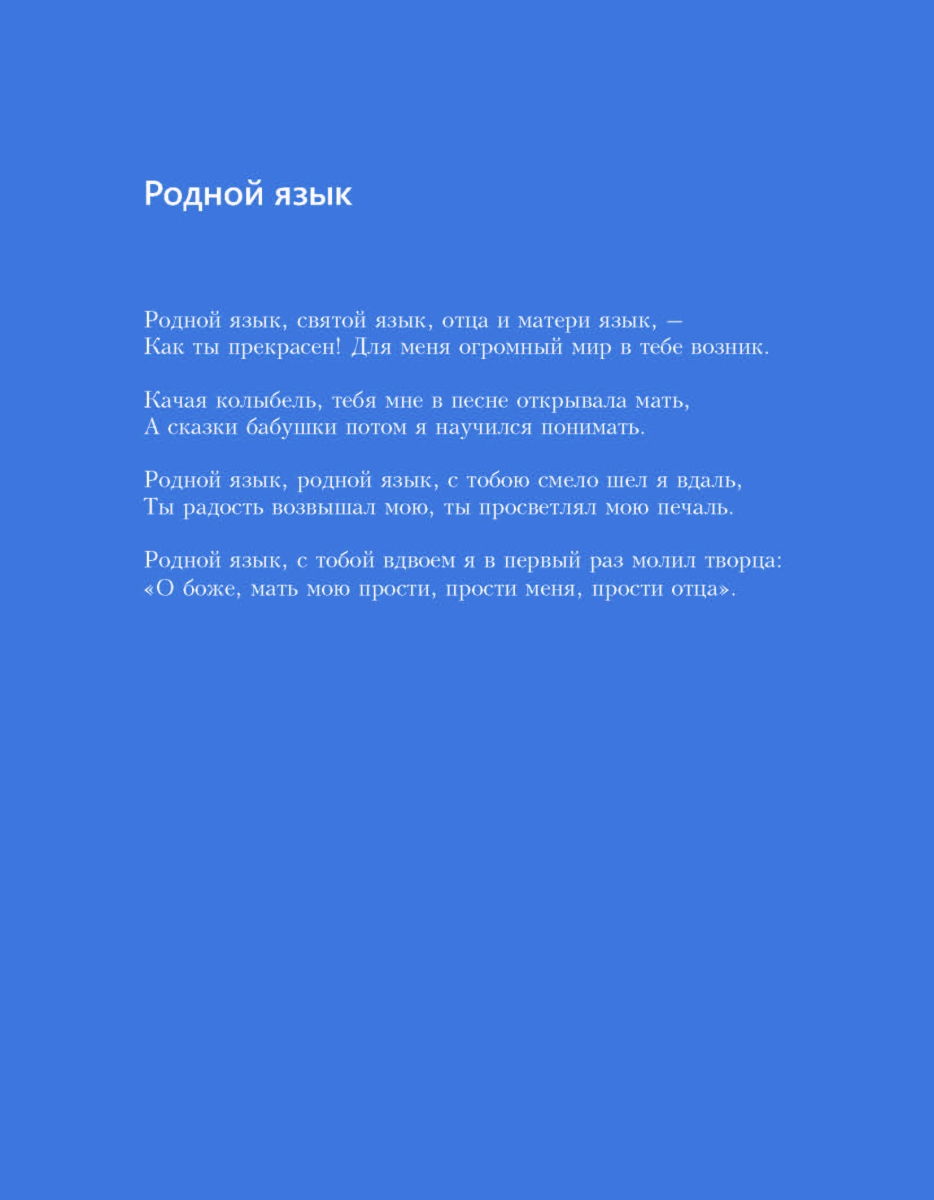 Родной язык

Родной язык, святой язык, отца и матери язык, —
Как ты прекрасен! Для меня огромный мир в тебе возник.

Качая колыбель, тебя мне в песне открывала мать,
А сказки бабушки потом я научился понимать.

Родной язык, родной язык, с тобою смело шел я вдаль,
Ты радость возвышал мою, ты просветлял мою печаль.

Родной язык, с тобой вдвоем я в первый раз молил творца:
«О боже, мать мою прости, прости меня, прости отца».